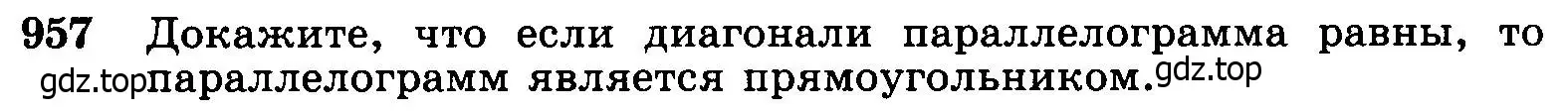 957 Докажите, что если диагонали параллелограмма равны, то gdz.top параллелограмм является прямоугольником. gdz.top